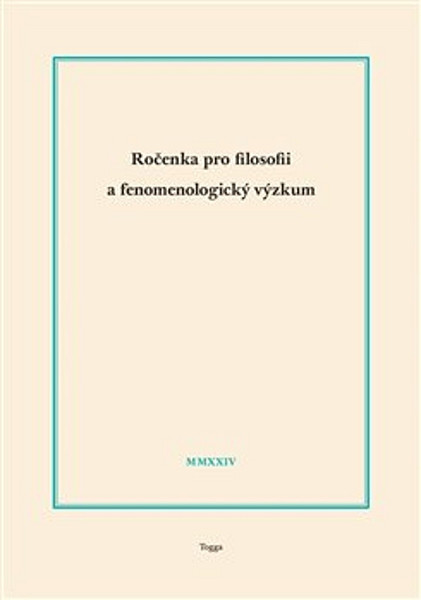 Ročenka pro filosofii a fenomenologický výzkum

MMXXIV

Togga